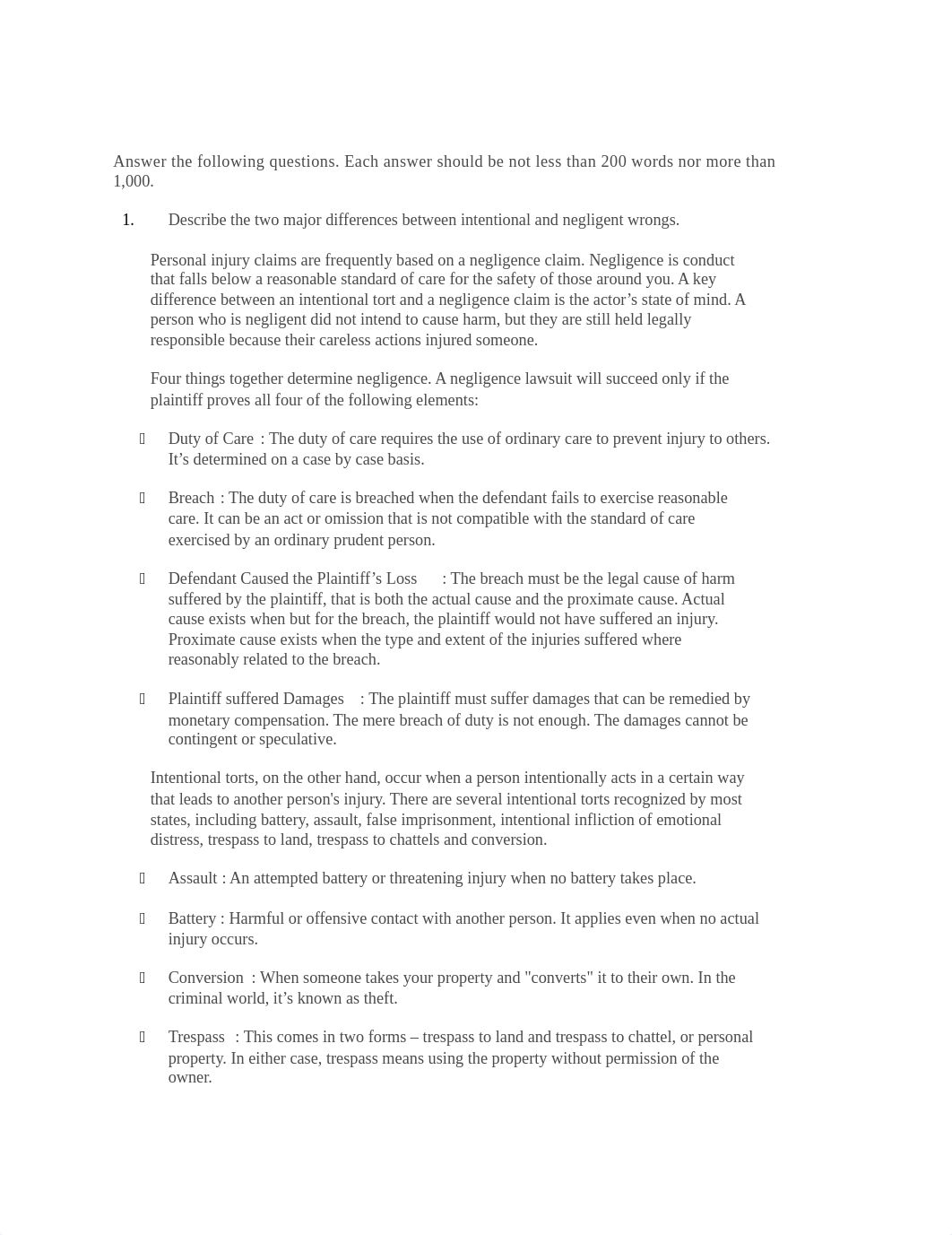 Answer the following questions. Each answer should be not less than 200 words nor more than 1,000.

1. Describe the two major differences between intentional and negligent wrongs.

Personal injury claims are frequently based on a negligence claim. Negligence is conduct that falls below a reasonable standard of care for the safety of those around you. A key difference between an intentional tort and a negligence claim is the actor’s state of mind. A person who is negligent did not intend to cause harm, but they are still held legally responsible because their careless actions injured someone.

Four things together determine negligence. A negligence lawsuit will succeed only if the plaintiff proves all four of the following elements:

 Duty of Care : The duty of care requires the use of ordinary care to prevent injury to others. It’s determined on a case by case basis.

 Breach : The duty of care is breached when the defendant fails to exercise reasonable care. It can be an act or omission that is not compatible with the standard of care exercised by an ordinary prudent person.

 Defendant Caused the Plaintiff’s Loss : The breach must be the legal cause of harm suffered by the plaintiff, that is both the actual cause and the proximate cause. Actual cause exists when but for the breach, the plaintiff would not have suffered an injury. Proximate cause exists when the type and extent of the injuries suffered where reasonably related to the breach.

 Plaintiff suffered Damages : The plaintiff must suffer damages that can be remedied by monetary compensation. The mere breach of duty is not enough. The damages cannot be contingent or speculative.

Intentional torts, on the other hand, occur when a person intentionally acts in a certain way that leads to another person's injury. There are several intentional torts recognized by most states, including battery, assault, false imprisonment, intentional infliction of emotional distress, trespass to land, trespass to chattels and conversion.

 Assault : An attempted battery or threatening injury when no battery takes place.

 Battery : Harmful or offensive contact with another person. It applies even when no actual injury occurs.

 Conversion : When someone takes your property and "converts" it to their own. In the criminal world, it’s known as theft.

 Trespass : This comes in two forms – trespass to land and trespass to chattel, or personal property. In either case, trespass means using the property without permission of the owner.